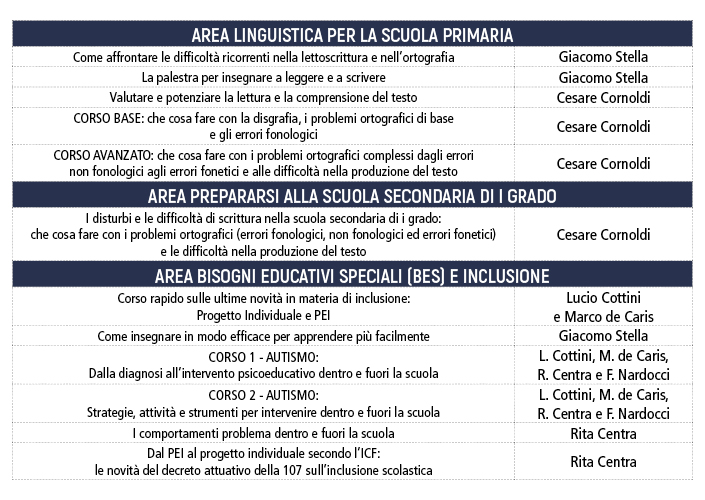 | AREA LINGUISTICA PER LA SCUOLA PRIMARIA | |
|---|---|
| Come affrontare le difficoltà ricorrenti nella lettoscrittura e nell'ortografia | Giacomo Stella |
| La palestra per insegnare a leggere e a scrivere | Giacomo Stella |
| Valutare e potenziare la lettura e la comprensione del testo | Cesare Cornoldi |
| CORSO BASE: che cosa fare con la disgrafia, i problemi ortografici di base e gli errori fonologici | Cesare Cornoldi |
| CORSO AVANZATO: che cosa fare con i problemi ortografici complessi dagli errori non fonologici agli errori fonetici e alle difficoltà nella produzione del testo | Cesare Cornoldi |
| AREA PREPARARSI ALLA SCUOLA SECONDARIA DI I GRADO | |
| I disturbi e le difficoltà di scrittura nella scuola secondaria di i grado: che cosa fare con i problemi ortografici (errori fonologici, non fonologici ed errori fonetici) e le difficoltà nella produzione del testo | Cesare Cornoldi |
| AREA BISOGNI EDUCATIVI SPECIALI (BES) E INCLUSIONE | |
| Corso rapido sulle ultime novità in materia di inclusione: Progetto Individuale e PEI | Lucio Cottini e Marco de Caris |
| Come insegnare in modo efficace per apprendere più facilmente | Giacomo Stella |
| CORSO 1 - AUTISMO: Dalla diagnosi all'intervento psicoeducativo dentro e fuori la scuola | L. Cottini, M. de Caris, R. Centra e F. Nardocci |
| CORSO 2 - AUTISMO: Strategie, attività e strumenti per intervenire dentro e fuori la scuola | L. Cottini, M. de Caris, R. Centra e F. Nardocci |
| I comportamenti problema dentro e fuori la scuola | Rita Centra |
| Dal PEI al progetto individuale secondo l'ICF: le novità del decreto attuativo della 107 sull'inclusione scolastica | Rita Centra |